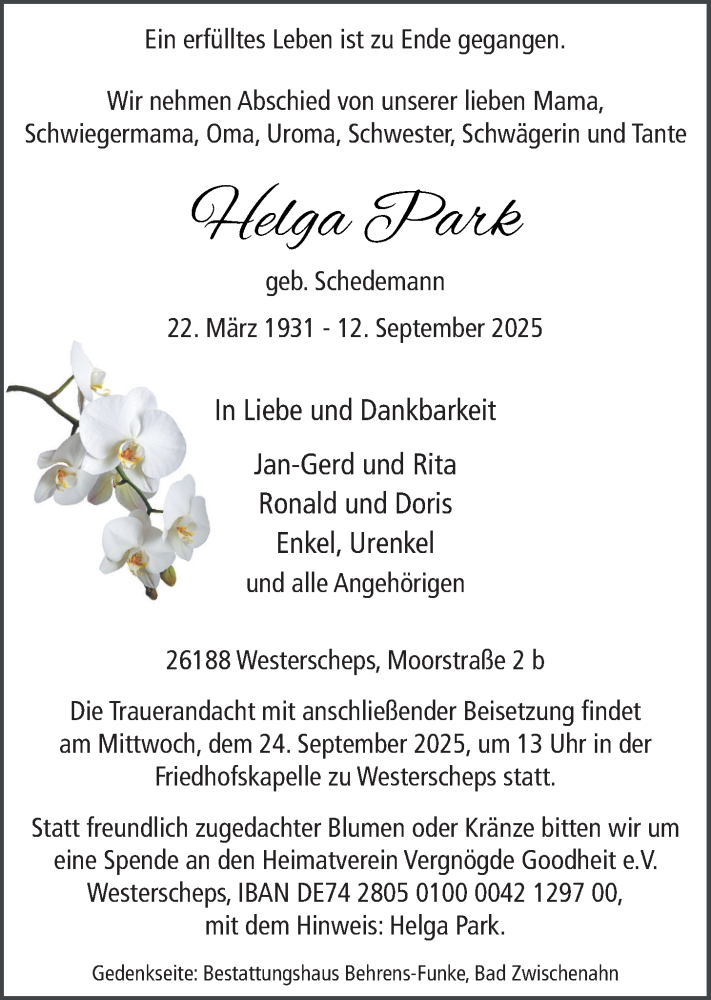 Ein erfülltes Leben ist zu Ende gegangen.

Wir nehmen Abschied von unserer lieben Mama, Schwiegermama, Oma, Uroma, Schwester, Schwägerin und Tante

Helga Park

geb. Schedemann

22. März 1931 - 12. September 2025

In Liebe und Dankbarkeit

Jan-Gerd und Rita
Ronald und Doris
Enkel, Urenkel
und alle Angehörigen

26188 Westerscheps, Moorstraße 2 b

Die Trauerandacht mit anschließender Beisetzung findet am Mittwoch, dem 24. September 2025, um 13 Uhr in der Friedhofskapelle zu Westerscheps statt.

Statt freundlich zugedachter Blumen oder Kränze bitten wir um eine Spende an den Heimatverein Vergnögde Goodheit e.V. Westerscheps, IBAN DE74 2805 0100 0042 1297 00, mit dem Hinweis: Helga Park.

Gedenkseite: Bestattungshaus Behrens-Funke, Bad Zwischenahn